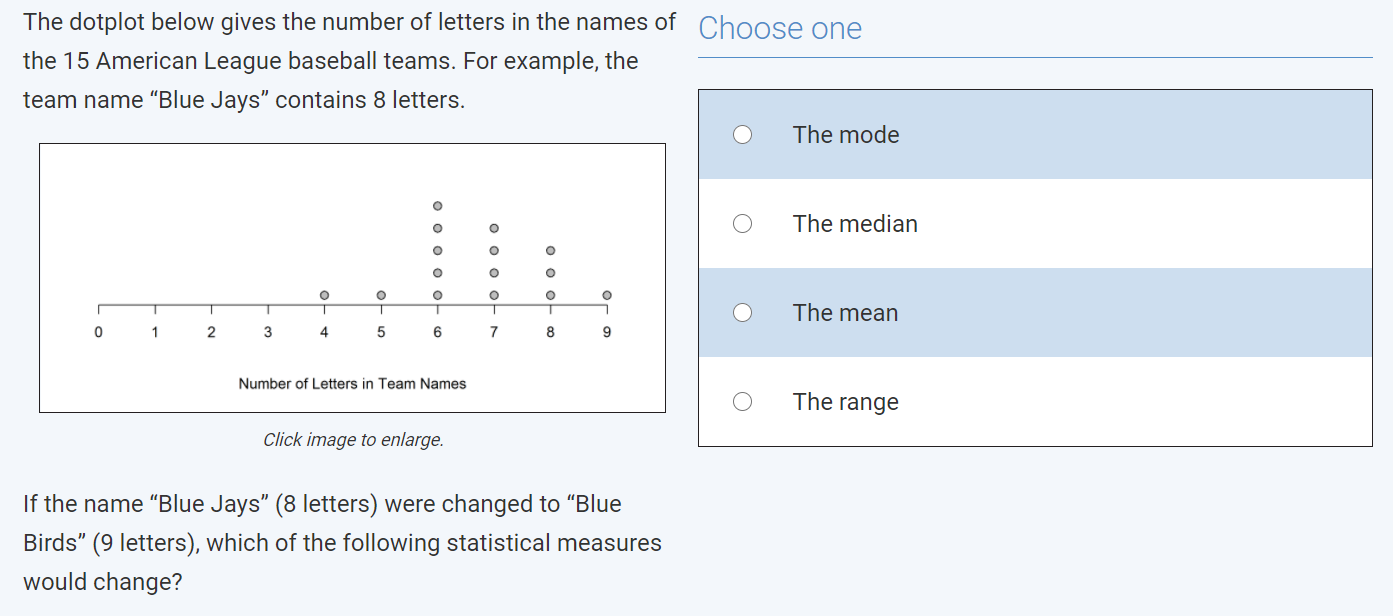 The dotplot below gives the number of letters in the names of the 15 American League baseball teams. For example, the team name “Blue Jays” contains 8 letters.

0 1 2 3 4 5 6 7 8 9

Number of Letters in Team Names

Click image to enlarge.

If the name “Blue Jays” (8 letters) were changed to “Blue Birds” (9 letters), which of the following statistical measures would change?

Choose one

The mode

The median

The mean

The range